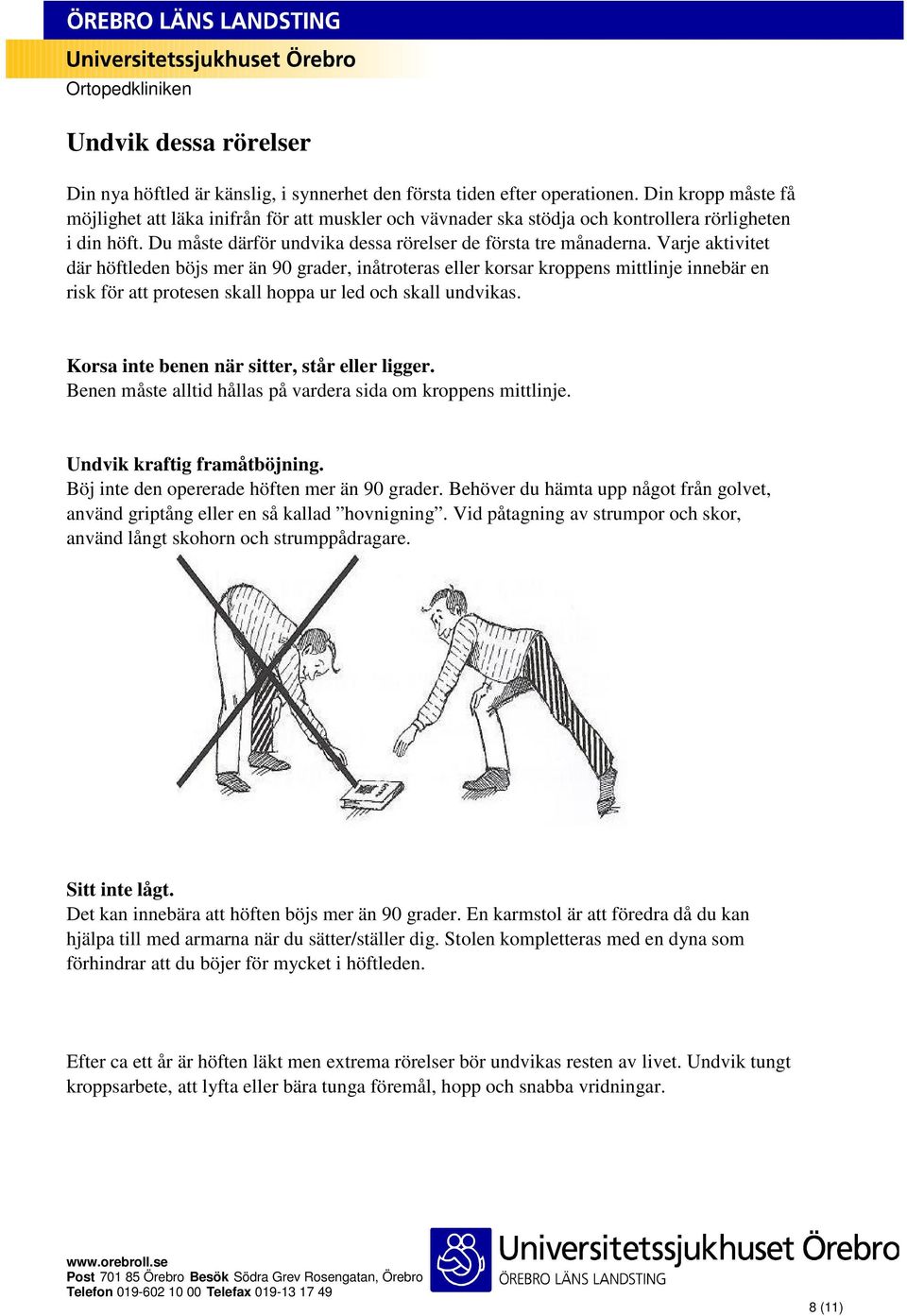 ÖREBRO LÄNS LANDSTING
Universitetssjukhuset Örebro
Ortopedkliniken

Undvik dessa rörelser

Din nya höftled är känslig, i synnerhet den första tiden efter operationen. Din kropp måste få möjlighet att läka inifrån för att muskler och vävnader ska stödja och kontrollera rörligheten i din höft. Du måste därför undvika dessa rörelser de första tre månaderna. Varje aktivitet där höftleden böjs mer än 90 grader, inåtroteras eller korsar kroppens mittlinje innebär en risk för att protesen skall hoppa ur led och skall undvikas.

Korsa inte benen när sitter, står eller ligger.
Benen måste alltid hållas på vardera sida om kroppens mittlinje.

Undvik kraftig framåtböjning.
Böj inte den opererade höften mer än 90 grader. Behöver du hämta upp något från golvet, använd griptång eller en så kallad ”hovnigning”. Vid påtagning av strumpor och skor, använd långt skohorn och strumppådragare.

Sitt inte lågt.
Det kan innebära att höften böjs mer än 90 grader. En karmstol är att föredra då du kan hjälpa till med armarna när du sätter/ställer dig. Stolen kompletteras med en dyna som förhindrar att du böjer för mycket i höftleden.

Efter ca ett år är höften läkt men extrema rörelser bör undvikas resten av livet. Undvik tungt kroppsarbete, att lyfta eller bära tunga föremål, hopp och snabba vridningar.

www.orebroll.se
Post 701 85 Örebro Besök Södra Grev Rosengatan, Örebro
Telefon 019-602 10 00 Telefax 019-13 17 49

Universitetssjukhuset Örebro
ÖREBRO LÄNS LANDSTING

8 (11)